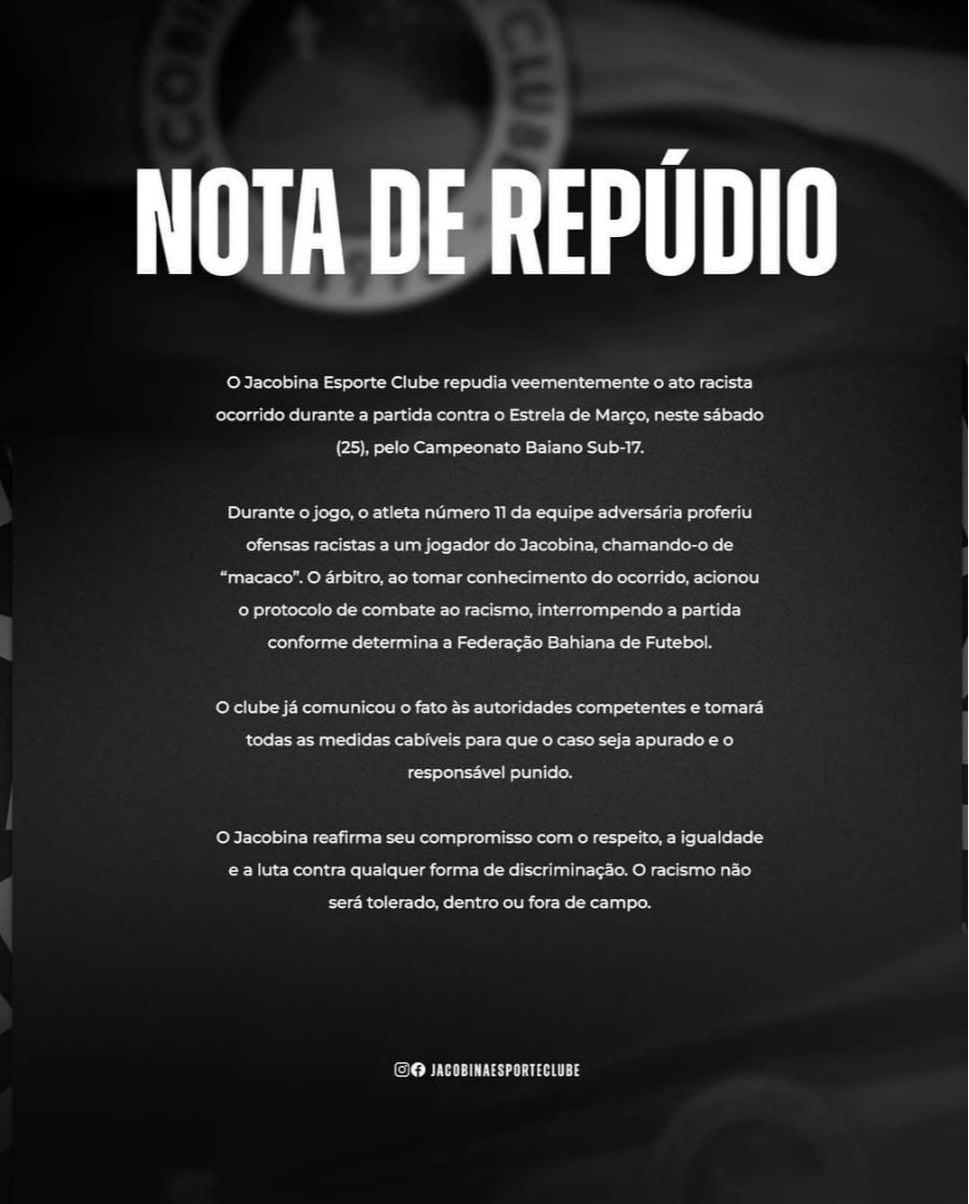 NOTA DE REPÚDIO

O Jacobina Esporte Clube repudia veementemente o ato racista ocorrido durante a partida contra o Estrela de Março, neste sábado (25), pelo Campeonato Baiano Sub-17.

Durante o jogo, o atleta número 11 da equipe adversária proferiu ofensas racistas a um jogador do Jacobina, chamando-o de "macaco". O árbitro, ao tomar conhecimento do ocorrido, acionou o protocolo de combate ao racismo, interrompendo a partida conforme determina a Federação Bahiana de Futebol.

O clube já comunicou o fato às autoridades competentes e tomará todas as medidas cabíveis para que o caso seja apurado e o responsável punido.

O Jacobina reafirma seu compromisso com o respeito, a igualdade e a luta contra qualquer forma de discriminação. O racismo não será tolerado, dentro ou fora de campo.

JACOBINAESPORTECLUBE